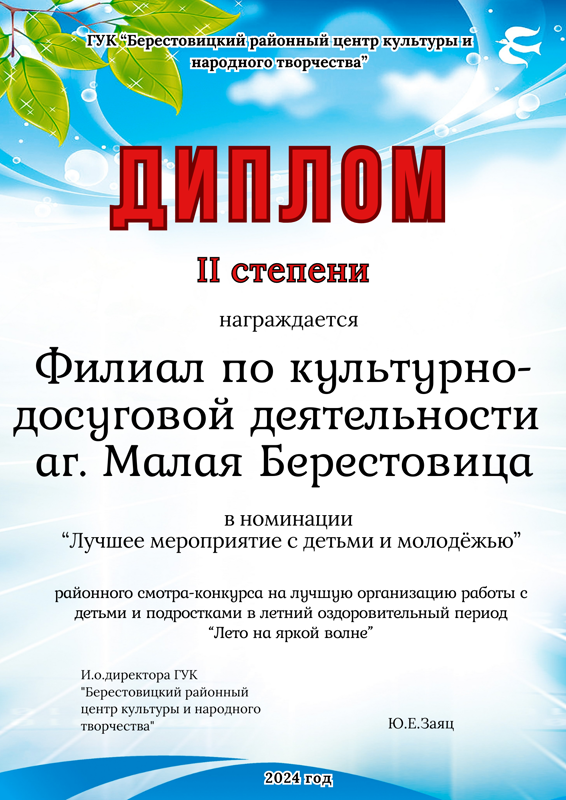 ГУК “Берестовицкий районный центр культуры и народного творчества”

ДИПЛОМ

II степени

награждается

Филиал по культурно-досуговой деятельности аг. Малая Берестовица

в номинации
“Лучшее мероприятие с детьми и молодёжью”

районного смотра-конкурса на лучшую организацию работы с детьми и подростками в летний оздоровительный период
“Лето на яркой волне”

И.о.директора ГУК
"Берестовицкий районный центр культуры и народного творчества"

Ю.Е.Заяц

2024 год